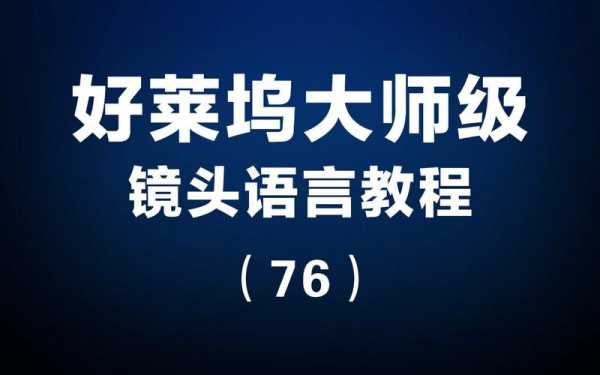 好莱坞大师级
镜头语言教程
（76）